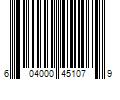 6 04000 45107 9